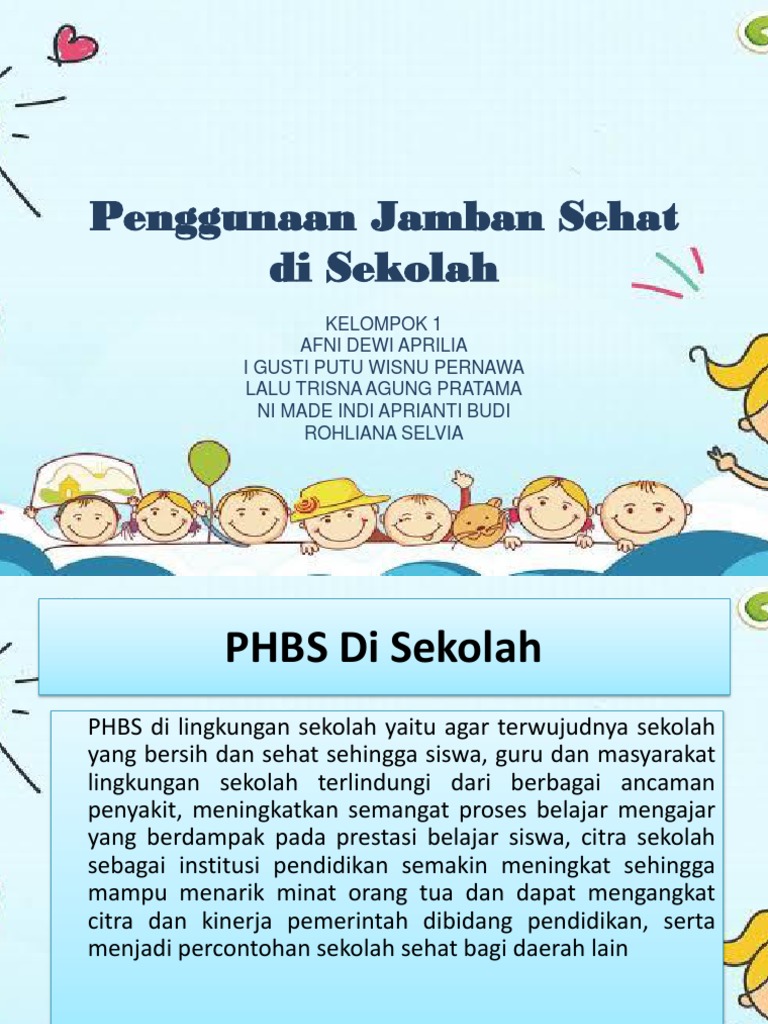 Penggunaan Jamban Sehat di Sekolah

KELOMPOK 1
AFNI DEWI APRILIA
I GUSTI PUTU WISNU PERNAWA
LALU TRISNA AGUNG PRATAMA
NI MADE INDI APRIANTI BUDI
ROHLIANA SELVIA

PHBS Di Sekolah

PHBS di lingkungan sekolah yaitu agar terwujudnya sekolah yang bersih dan sehat sehingga siswa, guru dan masyarakat lingkungan sekolah terlindungi dari berbagai ancaman penyakit, meningkatkan semangat proses belajar mengajar yang berdampak pada prestasi belajar siswa, citra sekolah sebagai institusi pendidikan semakin meningkat sehingga mampu menarik minat orang tua dan dapat mengangkat citra dan kinerja pemerintah dibidang pendidikan, serta menjadi percontohan sekolah sehat bagi daerah lain